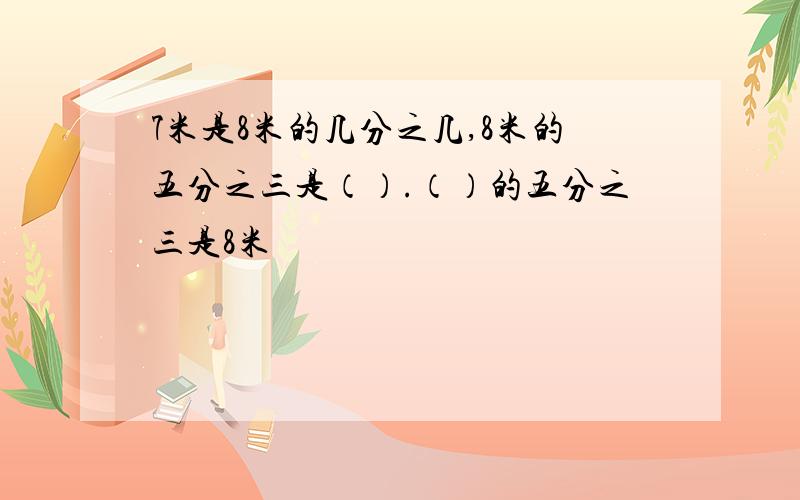 7米是8米的几分之几,8米的五分之三是（）.（）的五分之三是8米